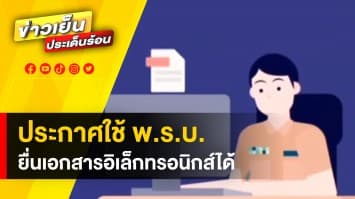 ข่าวเย็น
ประเด็นร้อน

ประกาศใช้ พ.ร.บ.
ยื่นเอกสารอิเล็กทรอนิกส์ได้